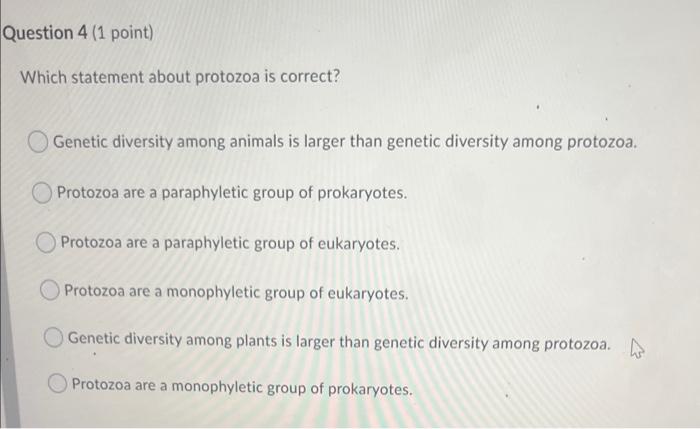 Question 4 (1 point)

Which statement about protozoa is correct?

Genetic diversity among animals is larger than genetic diversity among protozoa.

Protozoa are a paraphyletic group of prokaryotes.

Protozoa are a paraphyletic group of eukaryotes.

Protozoa are a monophyletic group of eukaryotes.

Genetic diversity among plants is larger than genetic diversity among protozoa.

Protozoa are a monophyletic group of prokaryotes.